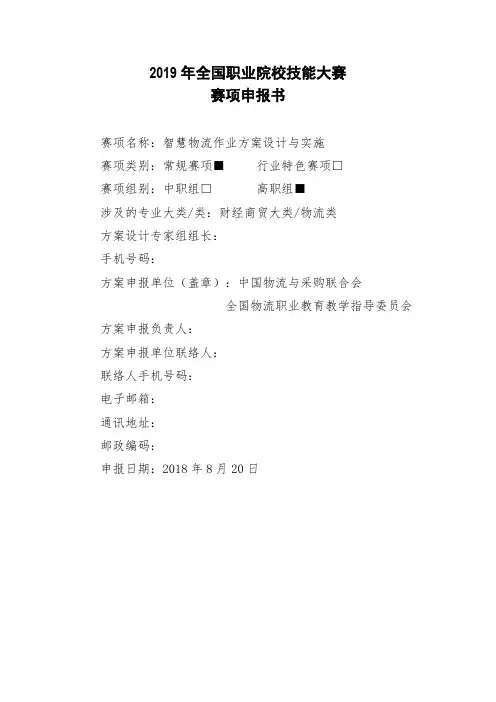 2019 年全国职业院校技能大赛
赛项申报书

赛项名称：智慧物流作业方案设计与实施
赛项类别：常规赛项■　　行业特色赛项□
赛项组别：中职组□　　　高职组■
涉及的专业大类/类：财经商贸大类/物流类
方案设计专家组组长：
手机号码：
方案申报单位（盖章）：中国物流与采购联合会
全国物流职业教育教学指导委员会
方案申报负责人：
方案申报单位联络人：
联络人手机号码：
电子邮箱：
通讯地址：
邮政编码：
申报日期：2018 年 8 月 20 日